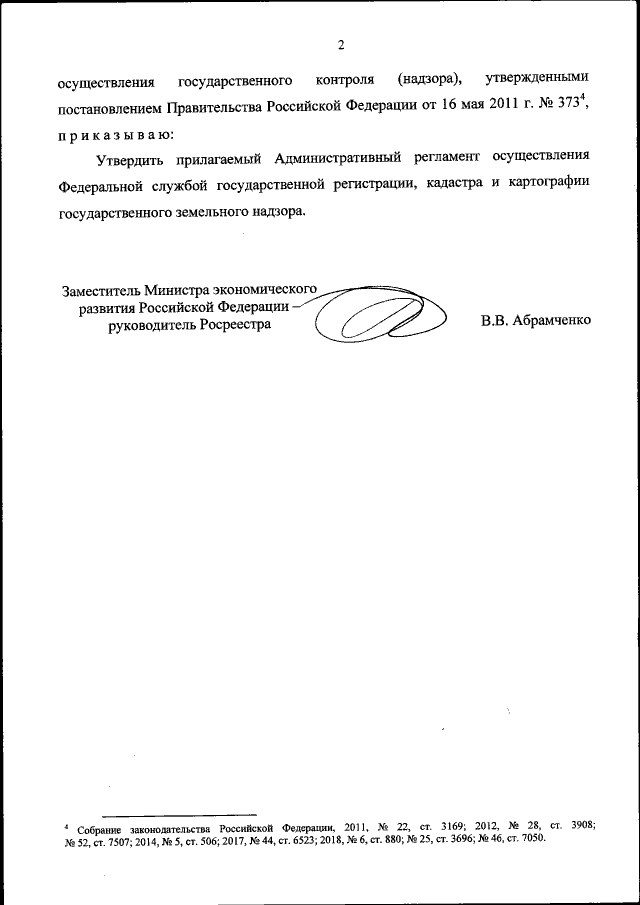 2

осуществления государственного контроля (надзора), утвержденными постановлением Правительства Российской Федерации от 16 мая 2011 г. № 373$^4$,

п р и к а з ы в а ю:

Утвердить прилагаемый Административный регламент осуществления Федеральной службой государственной регистрации, кадастра и картографии государственного земельного надзора.

Заместитель Министра экономического развития Российской Федерации – руководитель Росреестра

В.В. Абрамченко

$^4$ Собрание законодательства Российской Федерации, 2011, № 22, ст. 3169; 2012, № 28, ст. 3908; № 52, ст. 7507; 2014, № 5, ст. 506; 2017, № 44, ст. 6523; 2018, № 6, ст. 880; № 25, ст. 3696; № 46, ст. 7050.